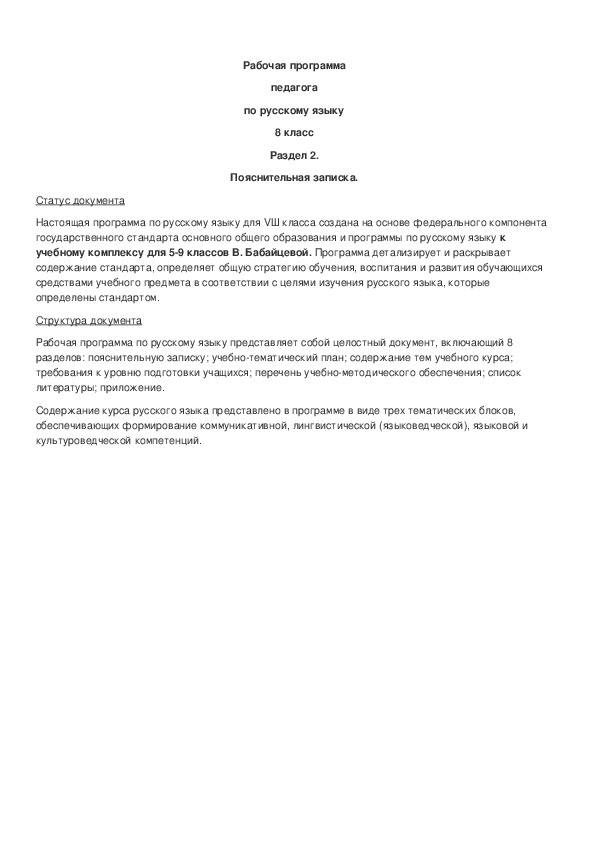 Рабочая программа

педагога

по русскому языку

8 класс

Раздел 2.

Пояснительная записка.

Статус документа

Настоящая программа по русскому языку для VШ класса создана на основе федерального компонента государственного стандарта основного общего образования и программы по русскому языку к учебному комплексу для 5-9 классов В. Бабайцевой. Программа детализирует и раскрывает содержание стандарта, определяет общую стратегию обучения, воспитания и развития обучающихся средствами учебного предмета в соответствии с целями изучения русского языка, которые определены стандартом.

Структура документа

Рабочая программа по русскому языку представляет собой целостный документ, включающий 8 разделов: пояснительную записку; учебно-тематический план; содержание тем учебного курса; требования к уровню подготовки учащихся; перечень учебно-методического обеспечения; список литературы; приложение.

Содержание курса русского языка представлено в программе в виде трех тематических блоков, обеспечивающих формирование коммуникативной, лингвистической (языковедческой), языковой и культуроведческой компетенций.